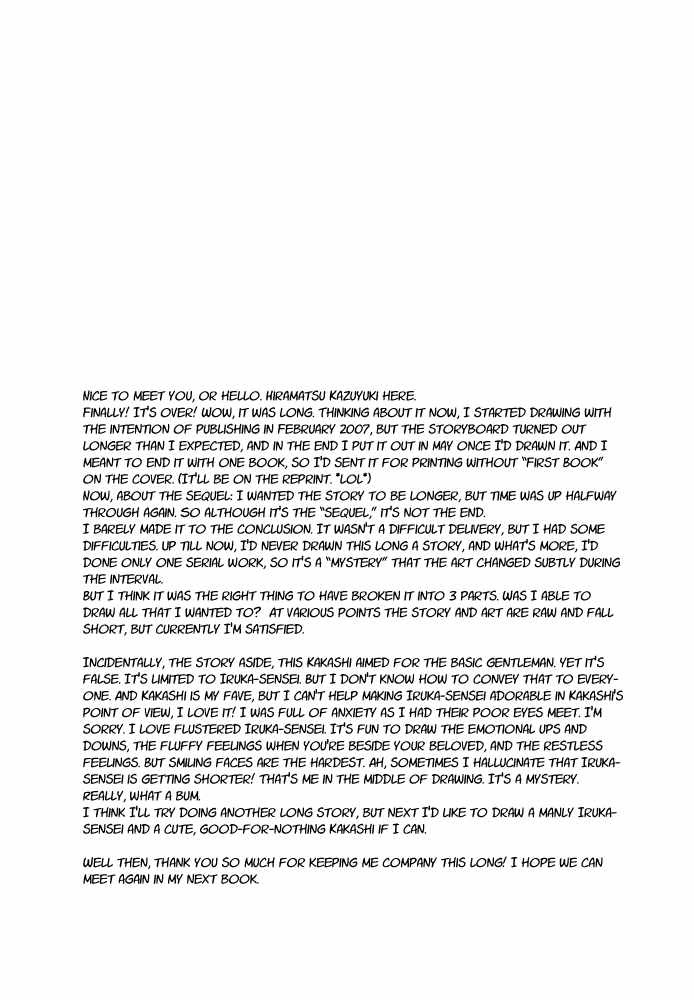 NICE TO MEET YOU, OR HELLO. HIRAMATSU KAZUYUKI HERE.
FINALLY! IT'S OVER! WOW, IT WAS LONG. THINKING ABOUT IT NOW, I STARTED DRAWING WITH THE INTENTION OF PUBLISHING IN FEBRUARY 2007, BUT THE STORYBOARD TURNED OUT LONGER THAN I EXPECTED, AND IN THE END I PUT IT OUT IN MAY ONCE I'D DRAWN IT. AND I MEANT TO END IT WITH ONE BOOK, SO I'D SENT IT FOR PRINTING WITHOUT "FIRST BOOK" ON THE COVER. (IT'LL BE ON THE REPRINT. "LOL")
NOW, ABOUT THE SEQUEL: I WANTED THE STORY TO BE LONGER, BUT TIME WAS UP HALFWAY THROUGH AGAIN. SO ALTHOUGH IT'S THE "SEQUEL," IT'S NOT THE END.
I BARELY MADE IT TO THE CONCLUSION. IT WASN'T A DIFFICULT DELIVERY, BUT I HAD SOME DIFFICULTIES. UP TILL NOW, I'D NEVER DRAWN THIS LONG A STORY, AND WHAT'S MORE, I'D DONE ONLY ONE SERIAL WORK, SO IT'S A "MYSTERY" THAT THE ART CHANGED SUBTLY DURING THE INTERVAL.
BUT I THINK IT WAS THE RIGHT THING TO HAVE BROKEN IT INTO 3 PARTS. WAS I ABLE TO DRAW ALL THAT I WANTED TO? AT VARIOUS POINTS THE STORY AND ART ARE RAW AND FALL SHORT, BUT CURRENTLY I'M SATISFIED.

INCIDENTALLY, THE STORY ASIDE, THIS KAKASHI AIMED FOR THE BASIC GENTLEMAN. YET IT'S FALSE. IT'S LIMITED TO IRUKA-SENSEI. BUT I DON'T KNOW HOW TO CONVEY THAT TO EVERYONE. AND KAKASHI IS MY FAVE, BUT I CAN'T HELP MAKING IRUKA-SENSEI ADORABLE IN KAKASHI'S POINT OF VIEW, I LOVE IT! I WAS FULL OF ANXIETY AS I HAD THEIR POOR EYES MEET. I'M SORRY. I LOVE FLUSTERED IRUKA-SENSEI. IT'S FUN TO DRAW THE EMOTIONAL UPS AND DOWNS, THE FLUFFY FEELINGS WHEN YOU'RE BESIDE YOUR BELOVED, AND THE RESTLESS FEELINGS. BUT SMILING FACES ARE THE HARDEST. AH, SOMETIMES I HALLUCINATE THAT IRUKA-SENSEI IS GETTING SHORTER! THAT'S ME IN THE MIDDLE OF DRAWING. IT'S A MYSTERY. REALLY, WHAT A BUM.
I THINK I'LL TRY DOING ANOTHER LONG STORY, BUT NEXT I'D LIKE TO DRAW A MANLY IRUKA-SENSEI AND A CUTE, GOOD-FOR-NOTHING KAKASHI IF I CAN.

WELL THEN, THANK YOU SO MUCH FOR KEEPING ME COMPANY THIS LONG! I HOPE WE CAN MEET AGAIN IN MY NEXT BOOK.